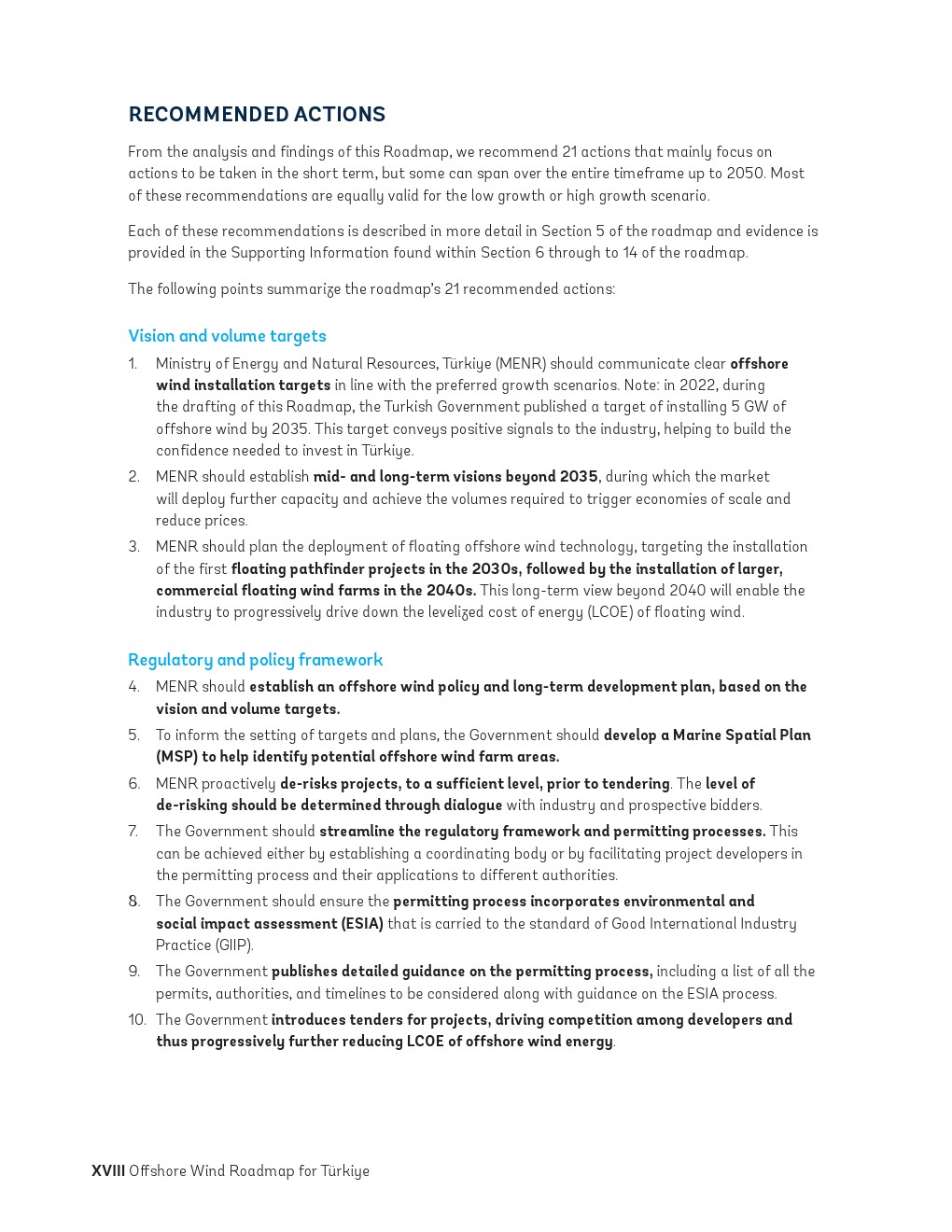 RECOMMENDED ACTIONS

From the analysis and findings of this Roadmap, we recommend 21 actions that mainly focus on actions to be taken in the short term, but some can span over the entire timeframe up to 2050. Most of these recommendations are equally valid for the low growth or high growth scenario.

Each of these recommendations is described in more detail in Section 5 of the roadmap and evidence is provided in the Supporting Information found within Section 6 through to 14 of the roadmap.

The following points summarize the roadmap's 21 recommended actions:

Vision and volume targets

1. Ministry of Energy and Natural Resources, Türkiye (MENR) should communicate clear offshore wind installation targets in line with the preferred growth scenarios. Note: in 2022, during the drafting of this Roadmap, the Turkish Government published a target of installing 5 GW of offshore wind by 2035. This target conveys positive signals to the industry, helping to build the confidence needed to invest in Türkiye.

2. MENR should establish mid- and long-term visions beyond 2035, during which the market will deploy further capacity and achieve the volumes required to trigger economies of scale and reduce prices.

3. MENR should plan the deployment of floating offshore wind technology, targeting the installation of the first floating pathfinder projects in the 2030s, followed by the installation of larger, commercial floating wind farms in the 2040s. This long-term view beyond 2040 will enable the industry to progressively drive down the levelized cost of energy (LCOE) of floating wind.

Regulatory and policy framework

4. MENR should establish an offshore wind policy and long-term development plan, based on the vision and volume targets.

5. To inform the setting of targets and plans, the Government should develop a Marine Spatial Plan (MSP) to help identify potential offshore wind farm areas.

6. MENR proactively de-risks projects, to a sufficient level, prior to tendering. The level of de-risking should be determined through dialogue with industry and prospective bidders.

7. The Government should streamline the regulatory framework and permitting processes. This can be achieved either by establishing a coordinating body or by facilitating project developers in the permitting process and their applications to different authorities.

8. The Government should ensure the permitting process incorporates environmental and social impact assessment (ESIA) that is carried to the standard of Good International Industry Practice (GIIP).

9. The Government publishes detailed guidance on the permitting process, including a list of all the permits, authorities, and timelines to be considered along with guidance on the ESIA process.

10. The Government introduces tenders for projects, driving competition among developers and thus progressively further reducing LCOE of offshore wind energy.

XVIII Offshore Wind Roadmap for Türkiye